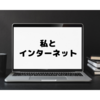 私と
インターネット